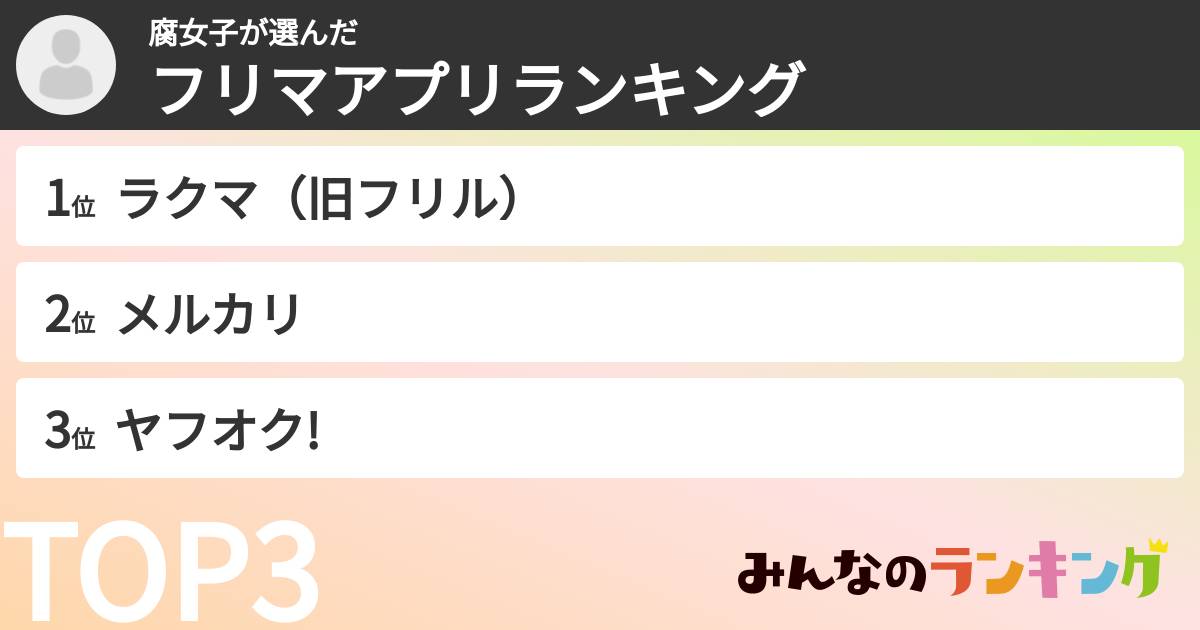 腐女子が選んだ
フリマアプリランキング

1位 ラクマ（旧フリル）

2位 メルカリ

3位 ヤフオク!

TOP3

みんなのランキング